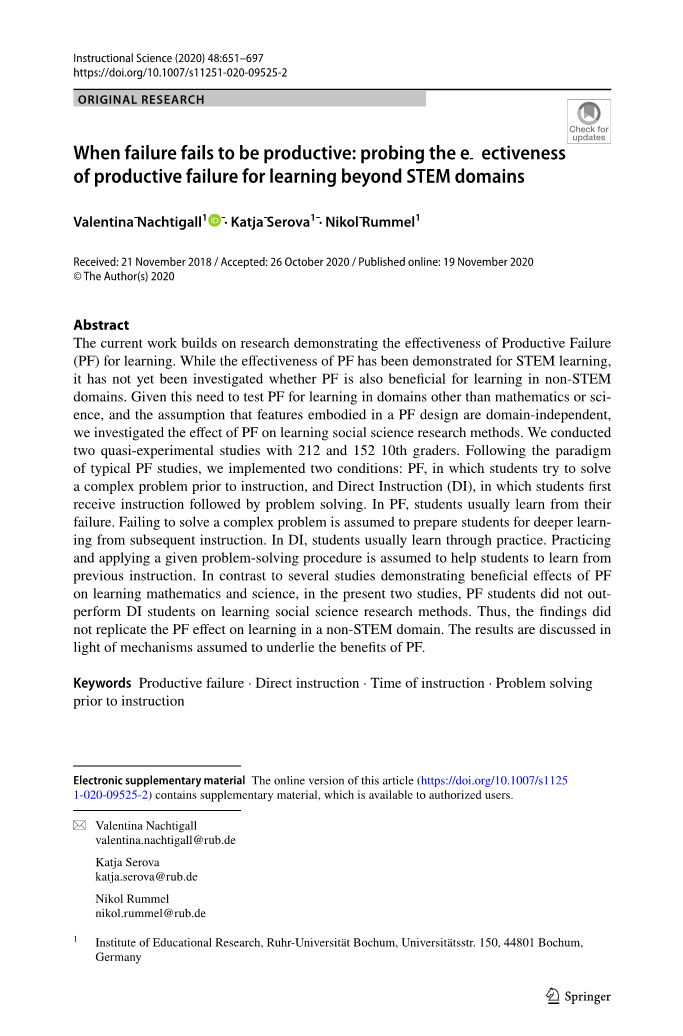 Instructional Science (2020) 48:651–697
https://doi.org/10.1007/s11251-020-09525-2

ORIGINAL RESEARCH

Check for updates

When failure fails to be productive: probing the e ectiveness of productive failure for learning beyond STEM domains

Valentina Nachtigall$^1$ · Katja Serova$^1$ · Nikol Rummel$^1$

Received: 21 November 2018 / Accepted: 26 October 2020 / Published online: 19 November 2020
© The Author(s) 2020

Abstract
The current work builds on research demonstrating the effectiveness of Productive Failure (PF) for learning. While the effectiveness of PF has been demonstrated for STEM learning, it has not yet been investigated whether PF is also beneficial for learning in non-STEM domains. Given this need to test PF for learning in domains other than mathematics or science, and the assumption that features embodied in a PF design are domain-independent, we investigated the effect of PF on learning social science research methods. We conducted two quasi-experimental studies with 212 and 152 10th graders. Following the paradigm of typical PF studies, we implemented two conditions: PF, in which students try to solve a complex problem prior to instruction, and Direct Instruction (DI), in which students first receive instruction followed by problem solving. In PF, students usually learn from their failure. Failing to solve a complex problem is assumed to prepare students for deeper learning from subsequent instruction. In DI, students usually learn through practice. Practicing and applying a given problem-solving procedure is assumed to help students to learn from previous instruction. In contrast to several studies demonstrating beneficial effects of PF on learning mathematics and science, in the present two studies, PF students did not outperform DI students on learning social science research methods. Thus, the findings did not replicate the PF effect on learning in a non-STEM domain. The results are discussed in light of mechanisms assumed to underlie the benefits of PF.

Keywords Productive failure · Direct instruction · Time of instruction · Problem solving prior to instruction

Electronic supplementary material The online version of this article (https://doi.org/10.1007/s11251-020-09525-2) contains supplementary material, which is available to authorized users.

Valentina Nachtigall
valentina.nachtigall@rub.de

Katja Serova
katja.serova@rub.de

Nikol Rummel
nikol.rummel@rub.de

$^1$ Institute of Educational Research, Ruhr-Universität Bochum, Universitätsstr. 150, 44801 Bochum, Germany

Springer